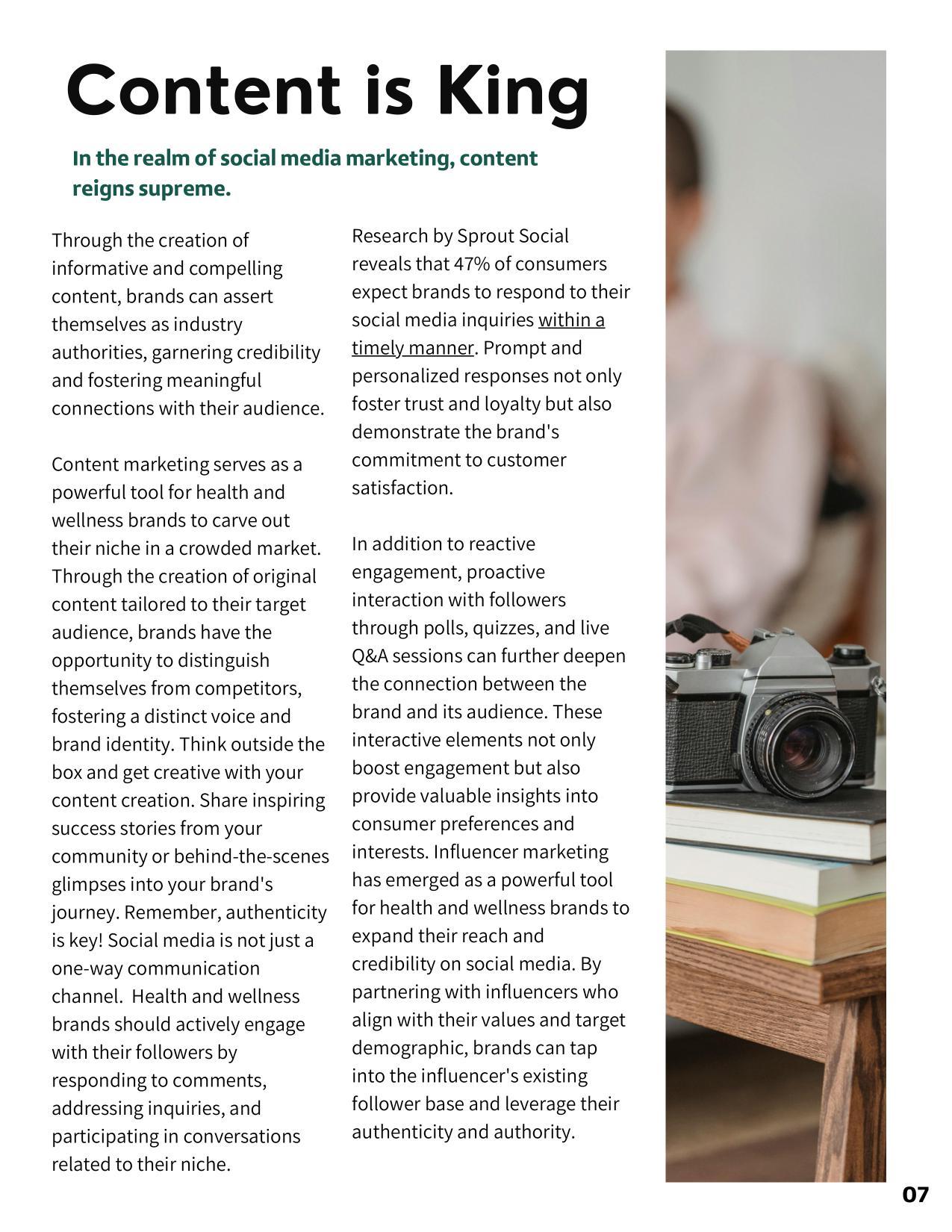 Content is King

In the realm of social media marketing, content reigns supreme.

Through the creation of informative and compelling content, brands can assert themselves as industry authorities, garnering credibility and fostering meaningful connections with their audience.

Content marketing serves as a powerful tool for health and wellness brands to carve out their niche in a crowded market. Through the creation of original content tailored to their target audience, brands have the opportunity to distinguish themselves from competitors, fostering a distinct voice and brand identity. Think outside the box and get creative with your content creation. Share inspiring success stories from your community or behind-the-scenes glimpses into your brand's journey. Remember, authenticity is key! Social media is not just a one-way communication channel. Health and wellness brands should actively engage with their followers by responding to comments, addressing inquiries, and participating in conversations related to their niche.

Research by Sprout Social reveals that 47% of consumers expect brands to respond to their social media inquiries within a timely manner. Prompt and personalized responses not only foster trust and loyalty but also demonstrate the brand's commitment to customer satisfaction.

In addition to reactive engagement, proactive interaction with followers through polls, quizzes, and live Q&A sessions can further deepen the connection between the brand and its audience. These interactive elements not only boost engagement but also provide valuable insights into consumer preferences and interests. Influencer marketing has emerged as a powerful tool for health and wellness brands to expand their reach and credibility on social media. By partnering with influencers who align with their values and target demographic, brands can tap into the influencer's existing follower base and leverage their authenticity and authority.

07